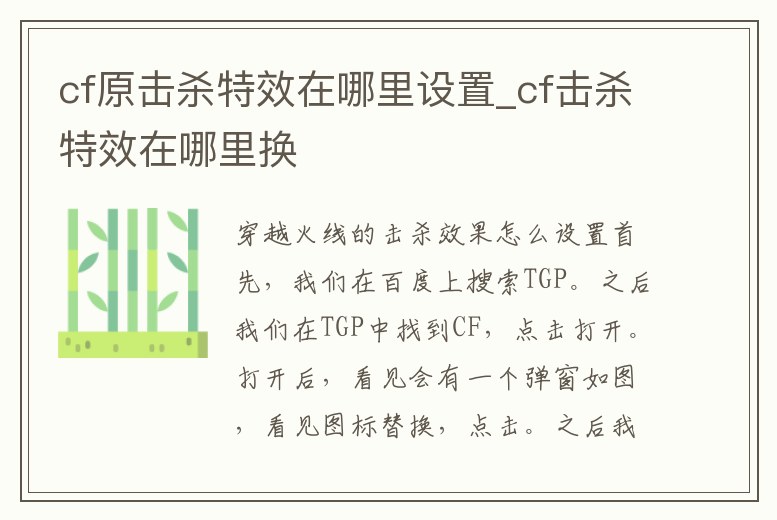 cf原击杀特效在哪里设置_cf击杀特效在哪里换

穿越火线的击杀效果怎么设置首先，我们在百度上搜索TGP。之后我们在TGP中找到CF，点击打开。打开后，看见会有一个弹窗如图，看见图标替换，点击。之后我